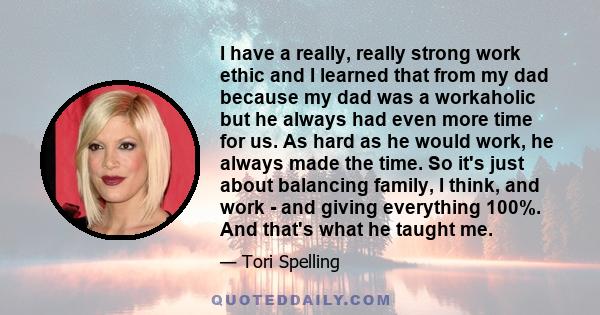 I have a really, really strong work ethic and I learned that from my dad because my dad was a workaholic but he always had even more time for us. As hard as he would work, he always made the time. So it's just about balancing family, I think, and work - and giving everything 100%. And that's what he taught me.

— Tori Spelling

QUOTEDDAILY.COM